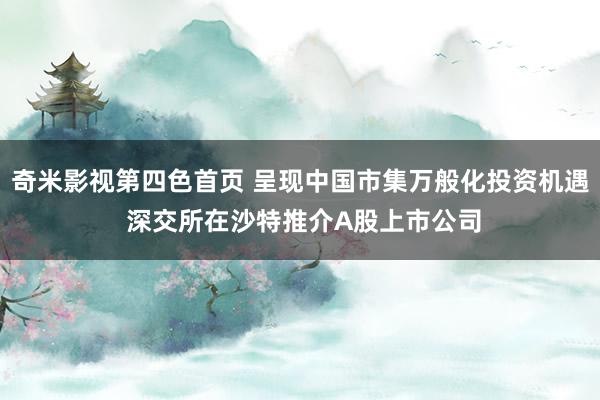 奇米影视第四色首页 呈现中国市集万般化投资机遇 深交所在沙特推介A股上市公司